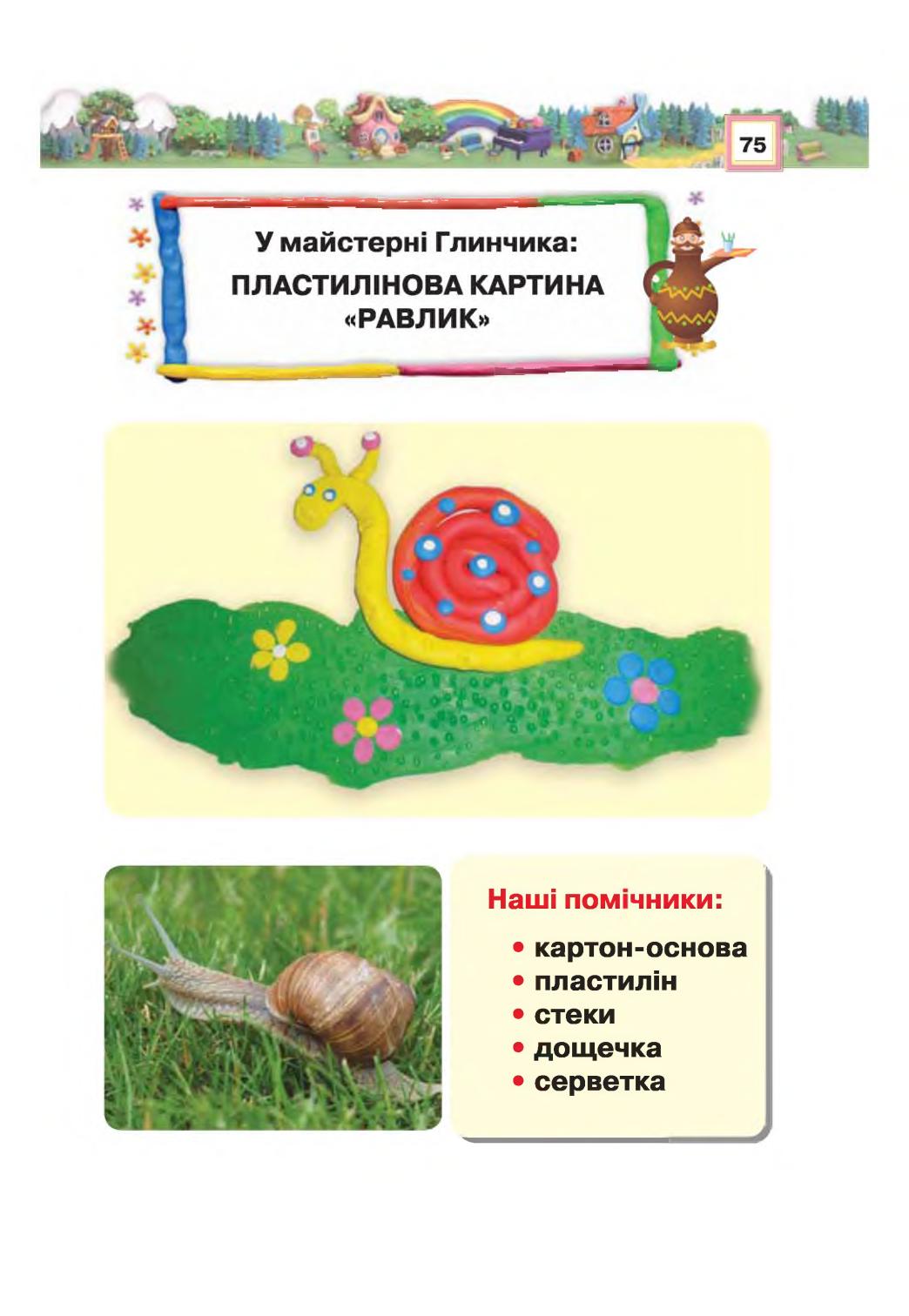 75

У майстерні Глинчика:
ПЛАСТИЛІНОВА КАРТИНА «РАВЛИК»

Наші помічники:

• картон-основа
• пластилін
• стеки
• дощечка
• серветка